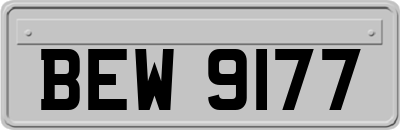 BEW 9177